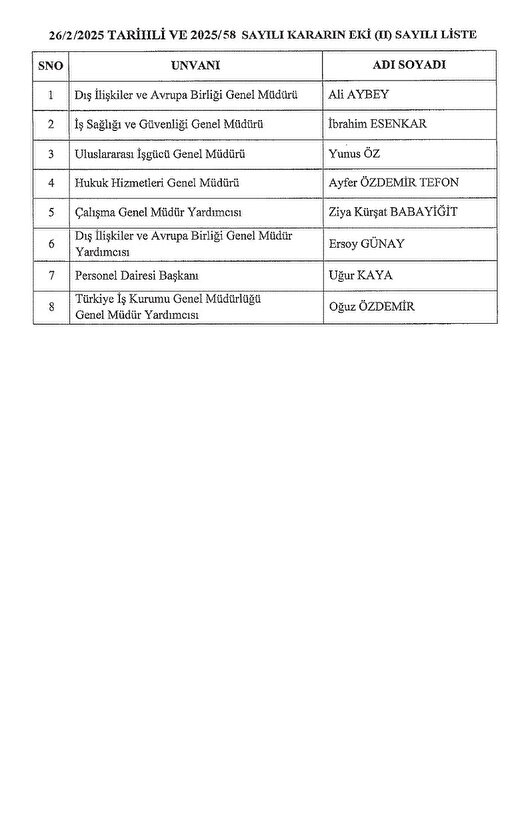 26/2/2025 TARİHLİ VE 2025/58 SAYILI KARARIN EKİ (II) SAYILI LİSTE

| SNO | UNVANI | ADI SOYADI |
|---|---|---|
| 1 | Dış İlişkiler ve Avrupa Birliği Genel Müdürü | Ali AYBEY |
| 2 | İş Sağlığı ve Güvenliği Genel Müdürü | İbrahim ESENKAR |
| 3 | Uluslararası İşgücü Genel Müdürü | Yunus ÖZ |
| 4 | Hukuk Hizmetleri Genel Müdürü | Ayfer ÖZDEMİR TEFON |
| 5 | Çalışma Genel Müdür Yardımcısı | Ziya Kürşat BABAYİĞİT |
| 6 | Dış İlişkiler ve Avrupa Birliği Genel Müdür Yardımcısı | Ersoy GÜNAY |
| 7 | Personel Dairesi Başkanı | Uğur KAYA |
| 8 | Türkiye İş Kurumu Genel Müdürlüğü Genel Müdür Yardımcısı | Oğuz ÖZDEMİR |